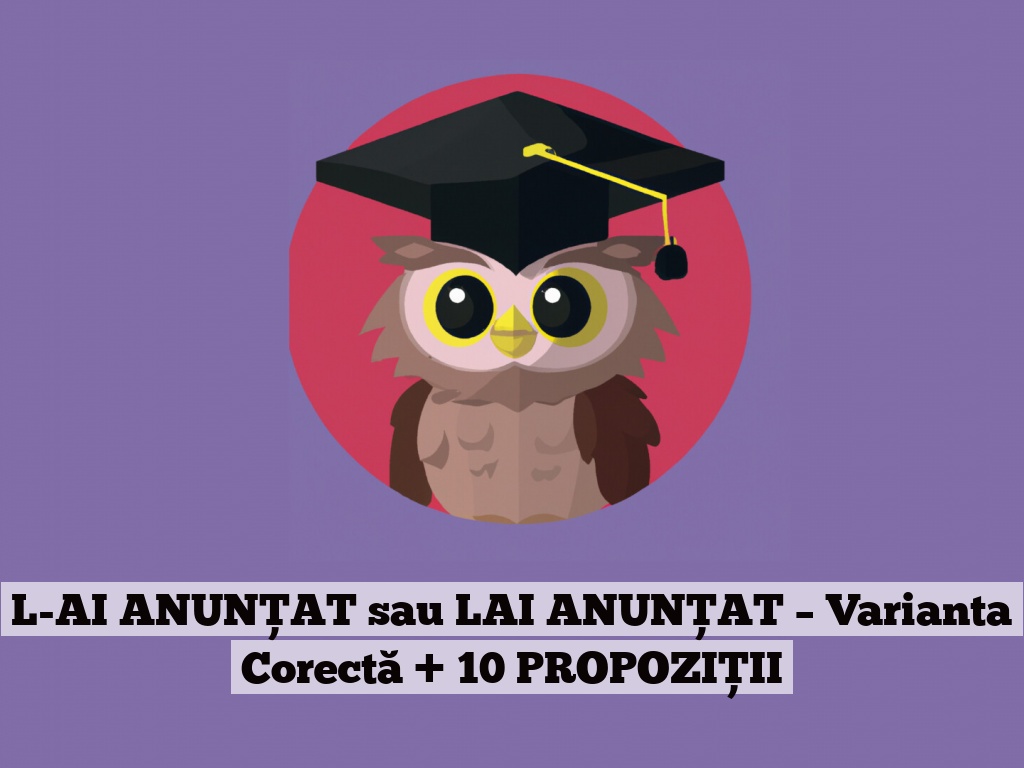 L-AI ANUNȚAT sau LAI ANUNȚAT – Varianta Corectă + 10 PROPOZIȚII